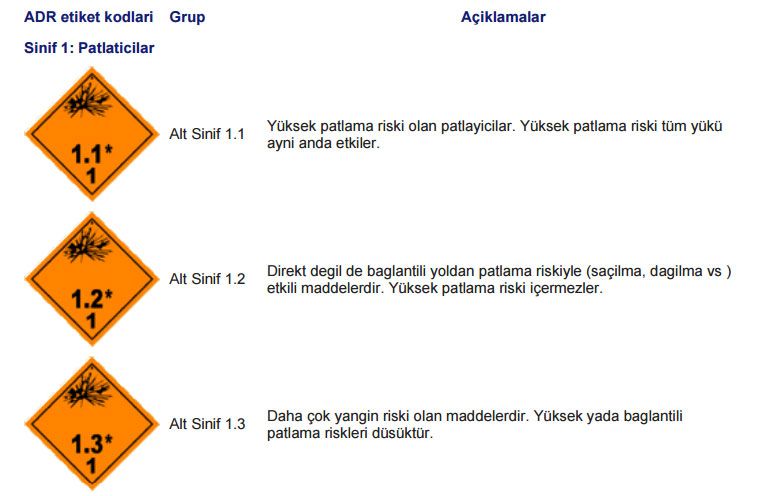 | ADR etiket kodlari | Grup | Açiklamalar |
|---|---|---|
| Sinif 1: Patlaticilar | | |
| 1.1* 1 | Alt Sinif 1.1 | Yüksek patlama riski olan patlayicilar. Yüksek patlama riski tüm yükü ayni anda etkiler. |
| 1.2* 1 | Alt Sinif 1.2 | Direkt degil de baglantili yoldan patlama riskiyle (saçilma, dagilma vs ) etkili maddelerdir. Yüksek patlama riski içermezler. |
| 1.3* 1 | Alt Sinif 1.3 | Daha çok yangin riski olan maddelerdir. Yüksek yada baglantili patlama riskleri düsüktür. |